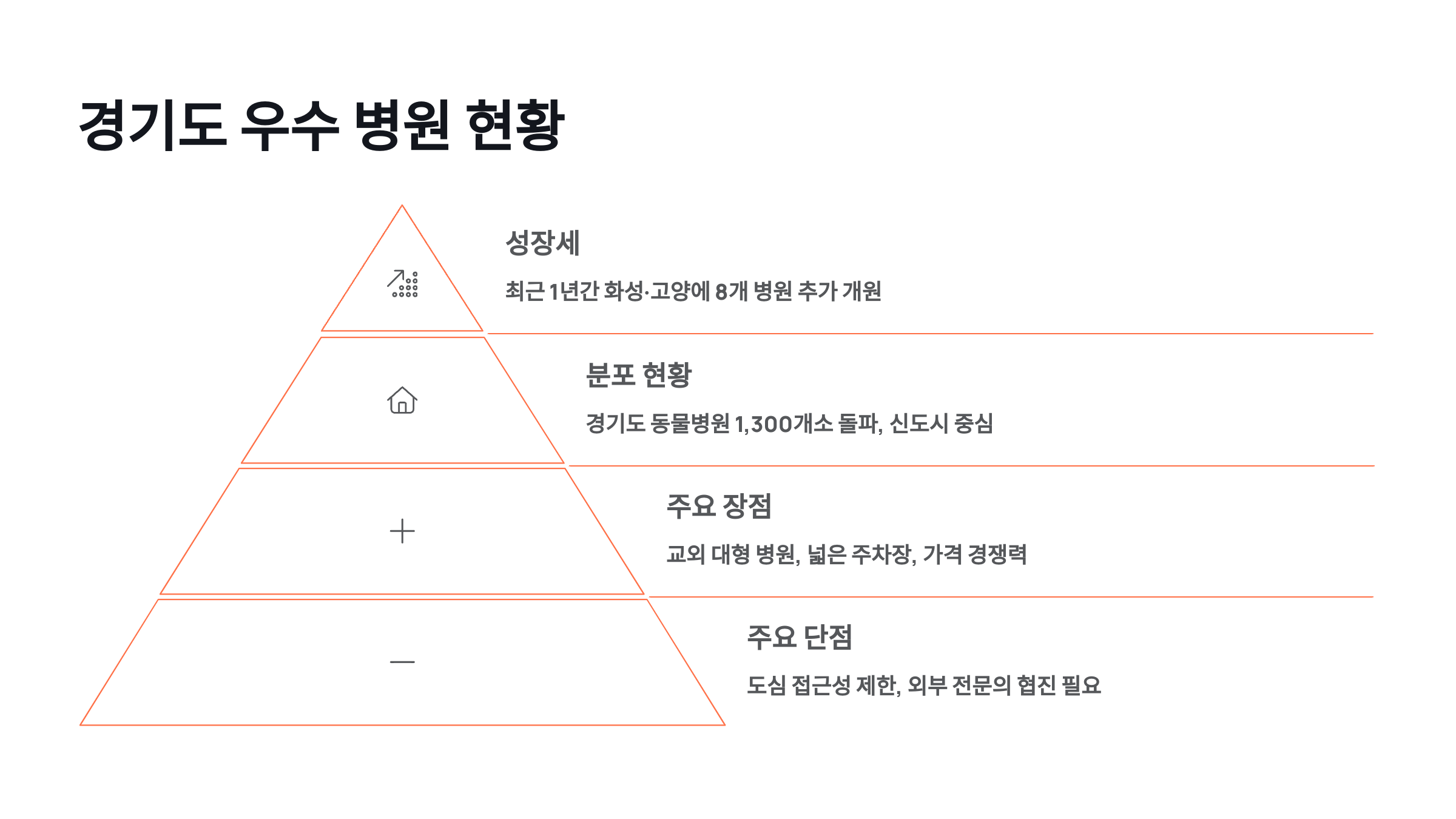 경기도 우수 병원 현황

성장세

최근 1년간 화성·고양에 8개 병원 추가 개원

분포 현황

경기도 동물병원 1,300개소 돌파, 신도시 중심

주요 장점

교외 대형 병원, 넓은 주차장, 가격 경쟁력

주요 단점

도심 접근성 제한, 외부 전문의 협진 필요